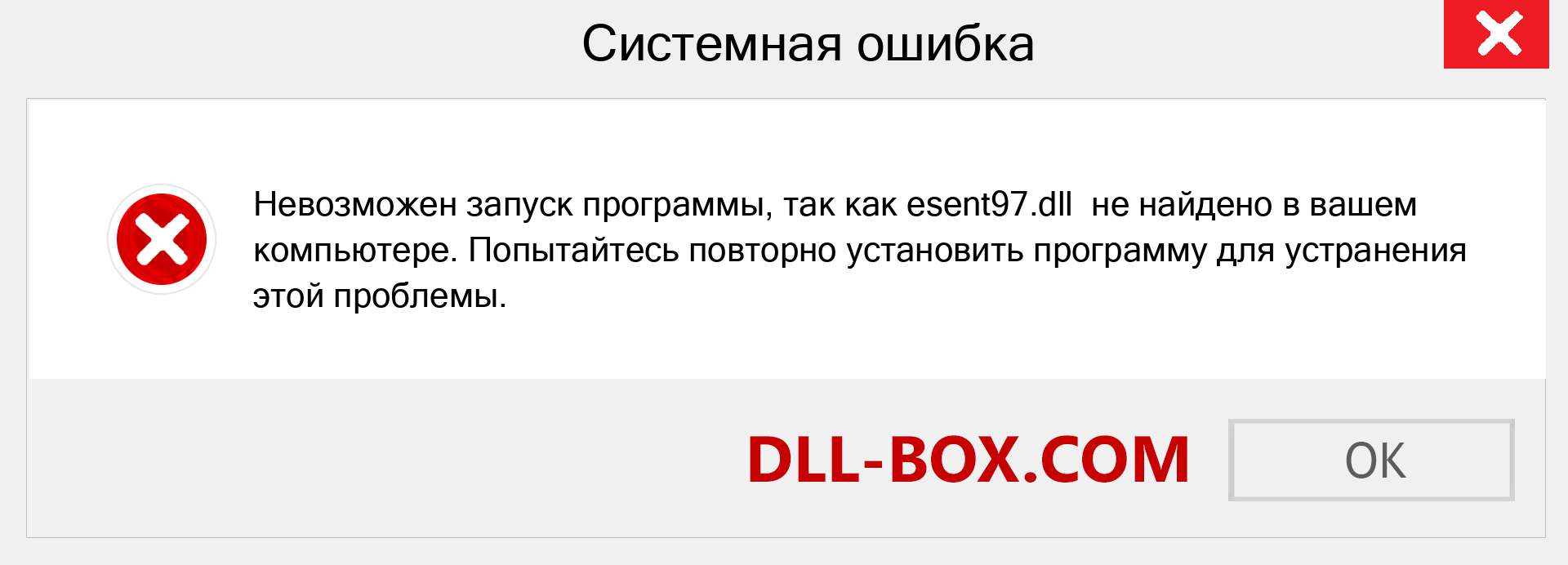 Системная ошибка

Невозможен запуск программы, так как esent97.dll не найдено в вашем компьютере. Попытайтесь повторно установить программу для устранения этой проблемы.

DLL-BOX.COM

OK